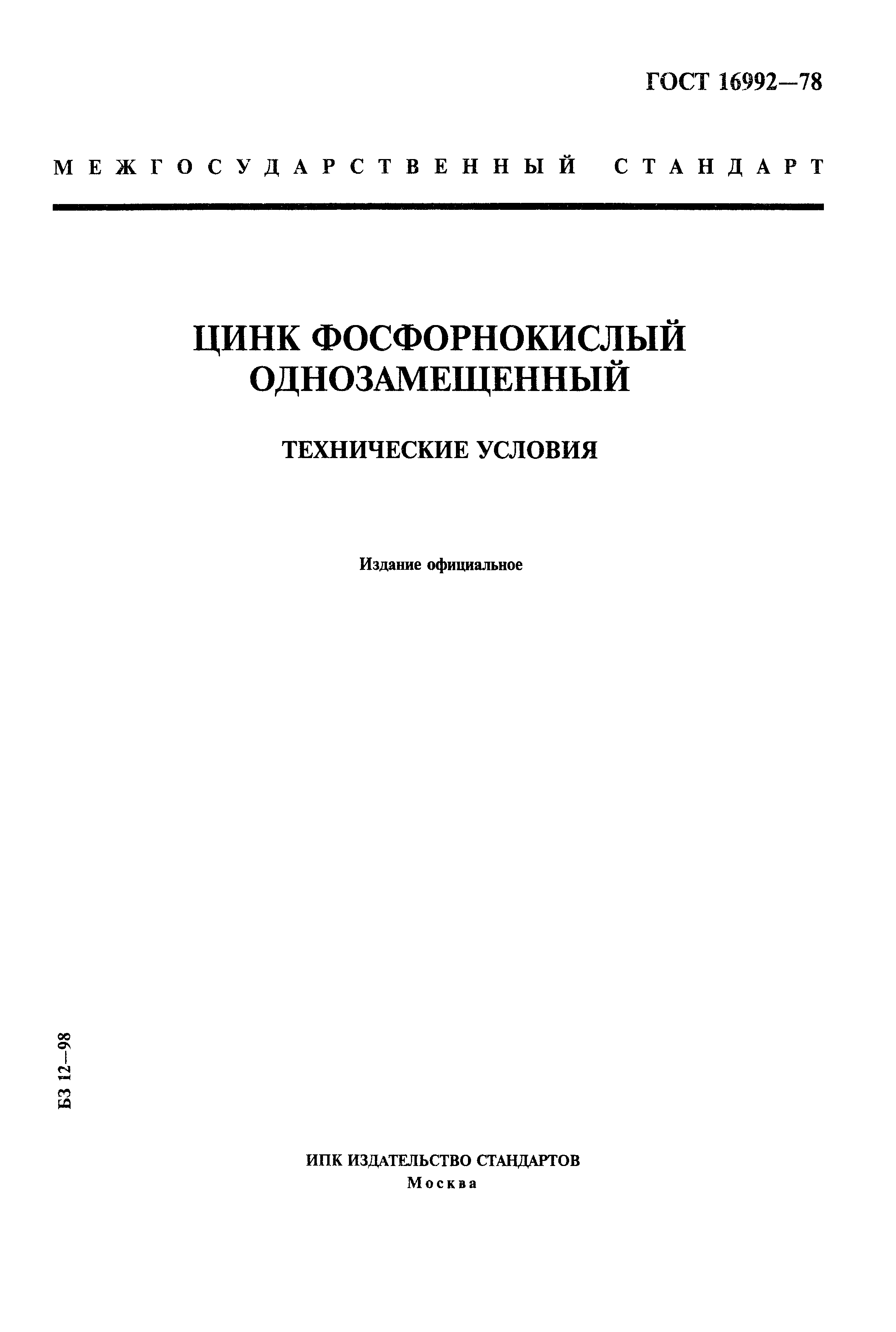 ГОСТ 16992—78

МЕЖГОСУДАРСТВЕННЫЙ СТАНДАРТ

ЦИНК ФОСФОРНОКИСЛЫЙ ОДНОЗАМЕЩЕННЫЙ

ТЕХНИЧЕСКИЕ УСЛОВИЯ

Издание официальное

БЗ 12—98

ИПК ИЗДАТЕЛЬСТВО СТАНДАРТОВ
Москва